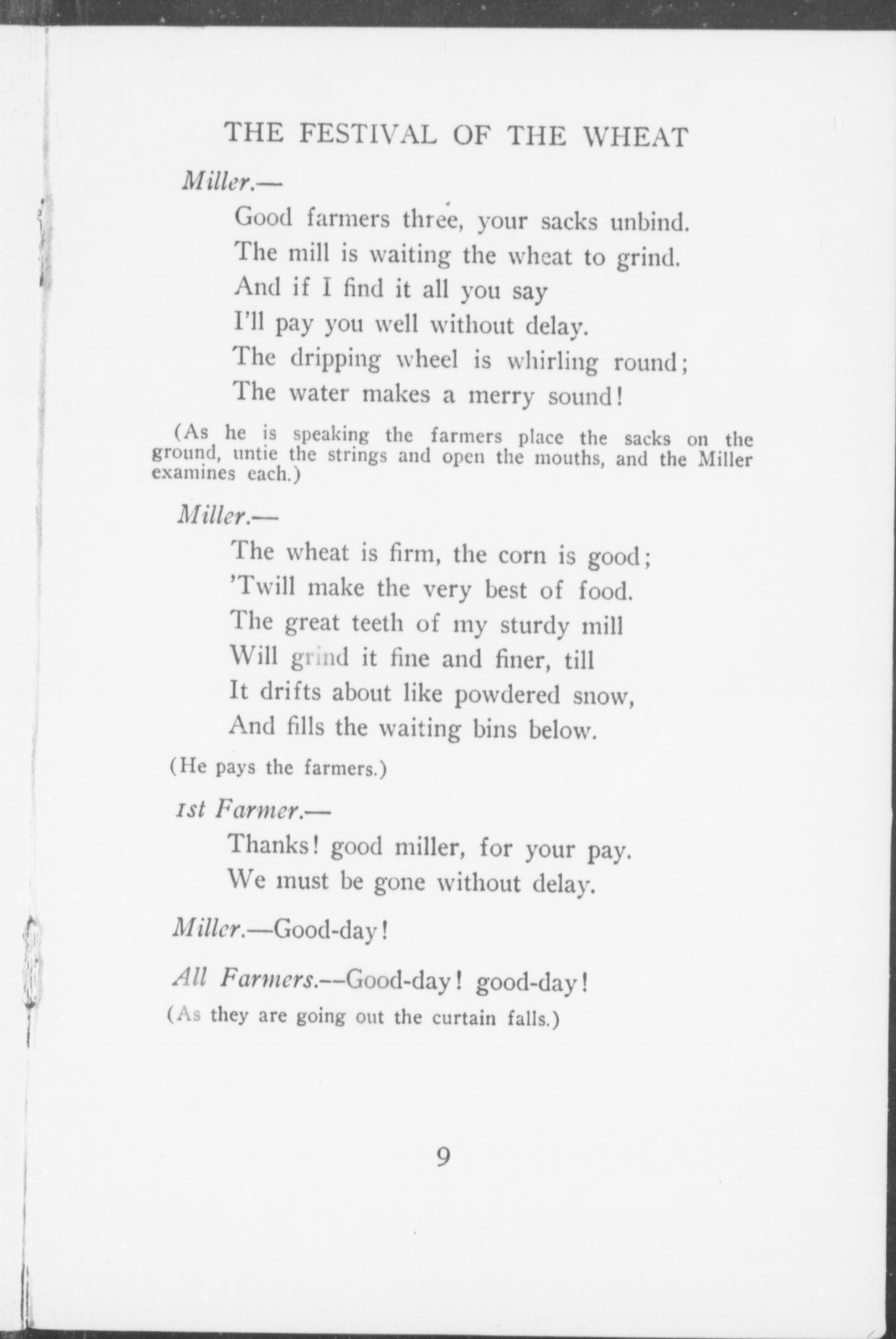 THE FESTIVAL OF THE WHEAT

Miller.—

Good farmers three, your sacks unbind.
The mill is waiting the wheat to grind.
And if I find it all you say
I'll pay you well without delay.
The dripping wheel is whirling round;
The water makes a merry sound!

(As he is speaking the farmers place the sacks on the ground, untie the strings and open the mouths, and the Miller examines each.)

Miller.—

The wheat is firm, the corn is good;
'Twill make the very best of food.
The great teeth of my sturdy mill
Will grind it fine and finer, till
It drifts about like powdered snow,
And fills the waiting bins below.

(He pays the farmers.)

1st Farmer.—

Thanks! good miller, for your pay.
We must be gone without delay.

Miller.—Good-day!

All Farmers.—Good-day! good-day!

(As they are going out the curtain falls.)

9